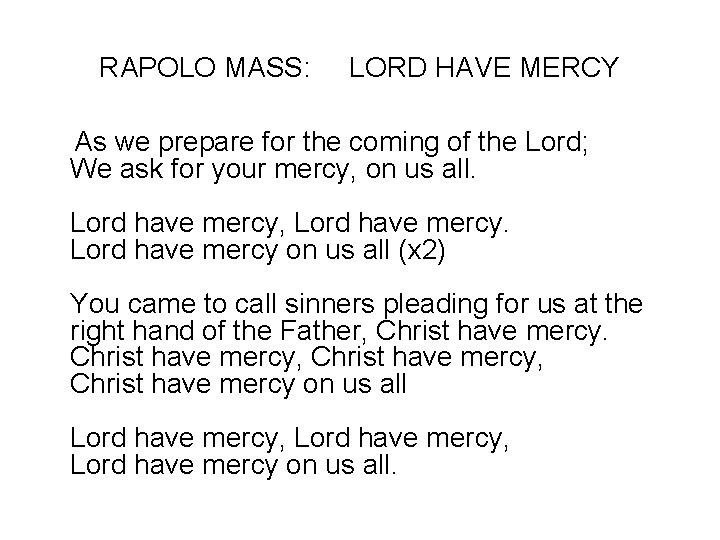 RAPOLO MASS: LORD HAVE MERCY

As we prepare for the coming of the Lord;
We ask for your mercy, on us all.

Lord have mercy, Lord have mercy.
Lord have mercy on us all (x2)

You came to call sinners pleading for us at the right hand of the Father, Christ have mercy.
Christ have mercy, Christ have mercy,
Christ have mercy on us all

Lord have mercy, Lord have mercy,
Lord have mercy on us all.